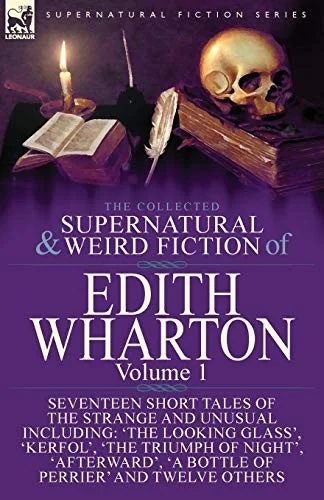 LEONAUR

SUPERNATURAL FICTION SERIES

THE COLLECTED
SUPERNATURAL & WEIRD FICTION of

EDITH WHARTON
Volume 1

SEVENTEEN SHORT TALES OF THE STRANGE AND UNUSUAL INCLUDING: 'THE LOOKING GLASS', 'KERFOL', 'THE TRIUMPH OF NIGHT', 'AFTERWARD', 'A BOTTLE OF PERRIER' AND TWELVE OTHERS